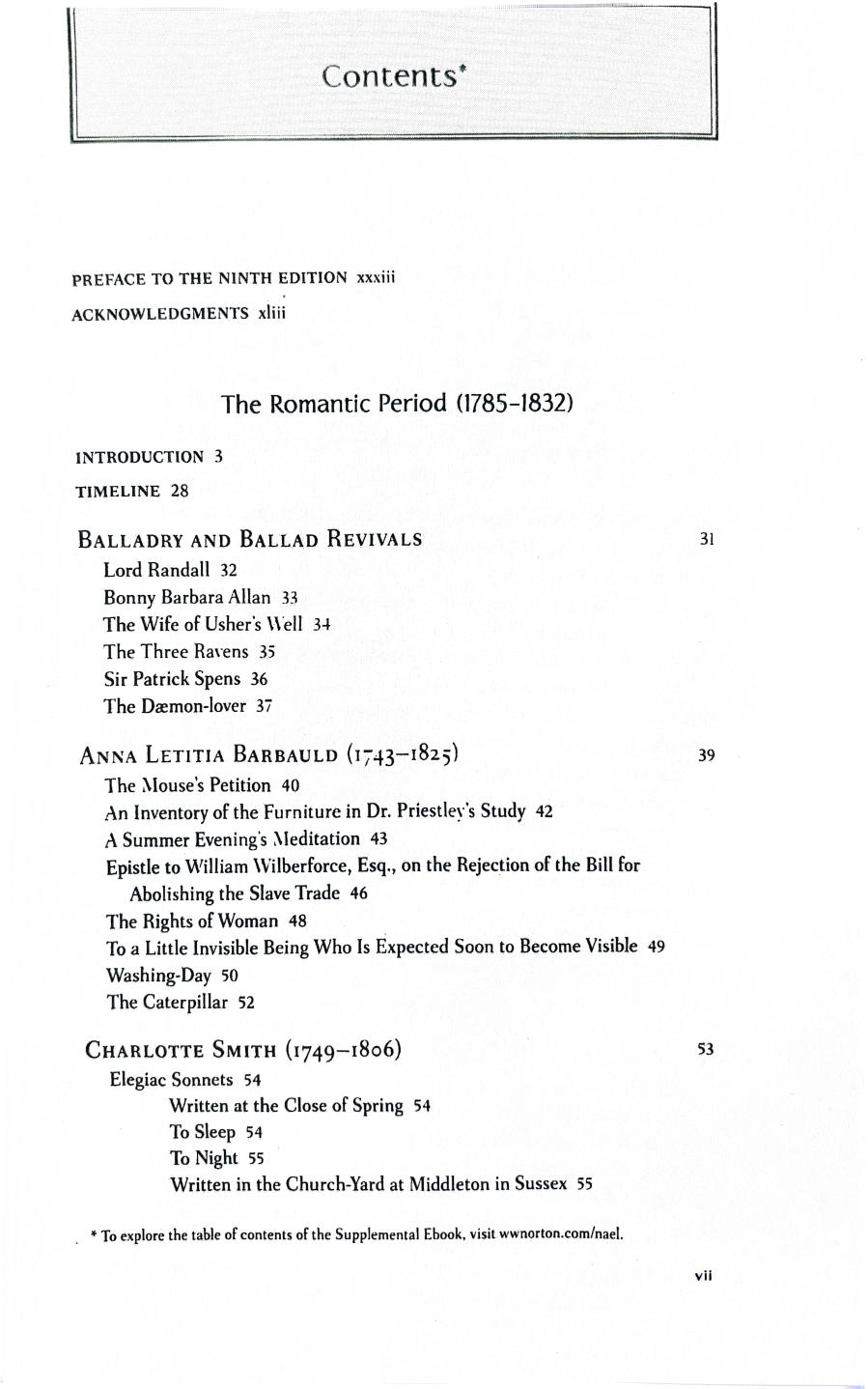 Contents*

PREFACE TO THE NINTH EDITION xxxiii

ACKNOWLEDGMENTS xliii

The Romantic Period (1785–1832)

INTRODUCTION 3

TIMELINE 28

BALLADRY AND BALLAD REVIVALS 31

Lord Randall 32

Bonny Barbara Allan 33

The Wife of Usher's Well 34

The Three Ravens 35

Sir Patrick Spens 36

The Dæmon-lover 37

ANNA LETITIA BARBAULD (1743–1825) 39

The Mouse's Petition 40

An Inventory of the Furniture in Dr. Priestley's Study 42

A Summer Evening's Meditation 43

Epistle to William Wilberforce, Esq., on the Rejection of the Bill for Abolishing the Slave Trade 46

The Rights of Woman 48

To a Little Invisible Being Who Is Expected Soon to Become Visible 49

Washing-Day 50

The Caterpillar 52

CHARLOTTE SMITH (1749–1806) 53

Elegiac Sonnets 54

Written at the Close of Spring 54

To Sleep 54

To Night 55

Written in the Church-Yard at Middleton in Sussex 55

* To explore the table of contents of the Supplemental Ebook, visit wwnorton.com/nael.

vii